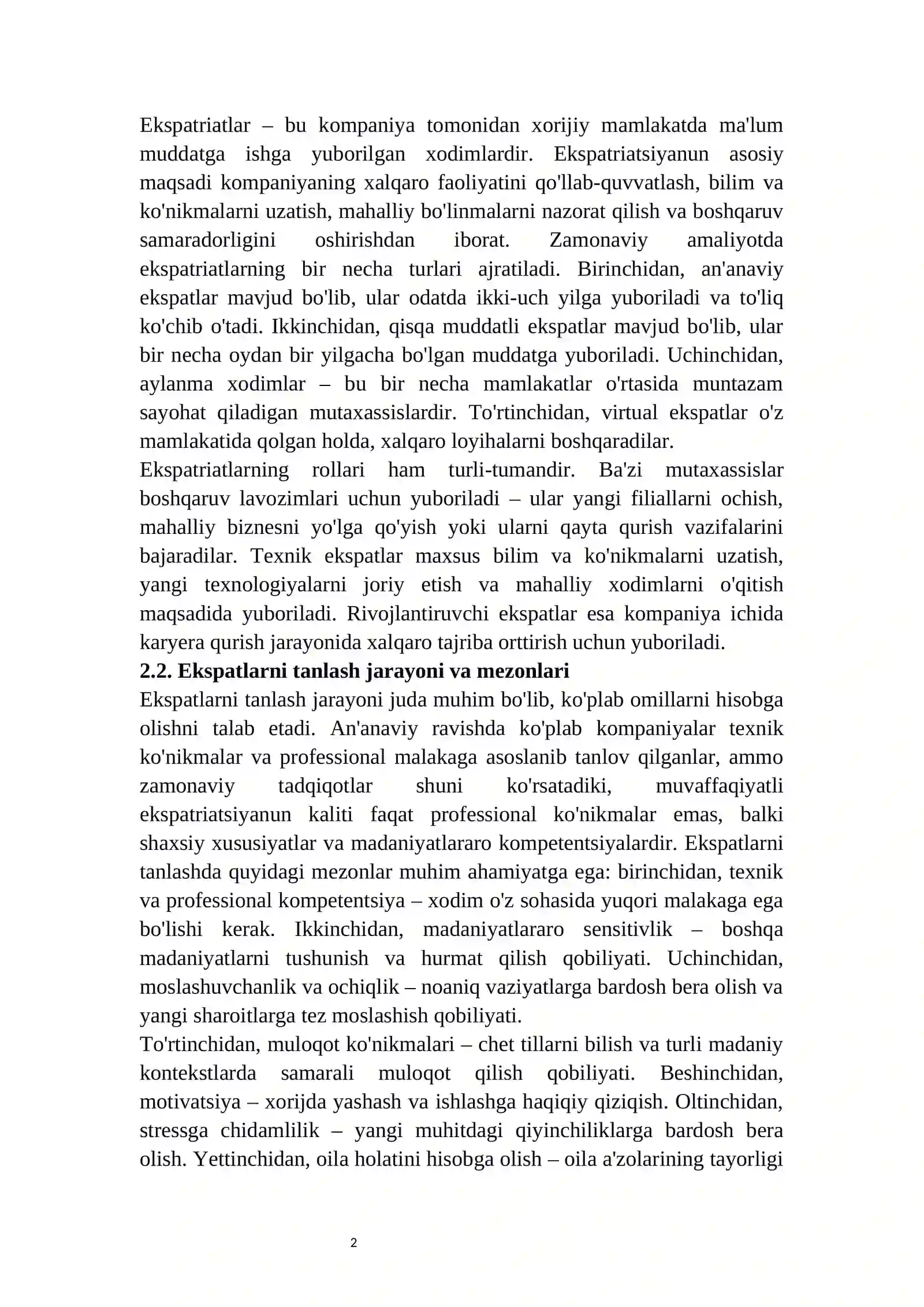 Ekspatriatlar – bu kompaniya tomonidan xorijiy mamlakatda ma'lum muddatga ishga yuborilgan xodimlardir. Ekspatriatsiyanun asosiy maqsadi kompaniyaning xalqaro faoliyatini qo'llab-quvvatlash, bilim va ko'nikmalarni uzatish, mahalliy bo'linmalarni nazorat qilish va boshqaruv samaradorligini oshirishdan iborat. Zamonaviy amaliyotda ekspatriatlarning bir necha turlari ajratiladi. Birinchidan, an'anaviy ekspatlar mavjud bo'lib, ular odatda ikki-uch yilga yuboriladi va to'liq ko'chib o'tadi. Ikkinchidan, qisqa muddatli ekspatlar mavjud bo'lib, ular bir necha oydan bir yilgacha bo'lgan muddatga yuboriladi. Uchinchidan, aylanma xodimlar – bu bir necha mamlakatlar o'rtasida muntazam sayohat qiladigan mutaxassislardir. To'rtinchidan, virtual ekspatlar o'z mamlakatida qolgan holda, xalqaro loyihalarni boshqaradilar.

Ekspatriatlarning rollari ham turli-tumandir. Ba'zi mutaxassislar boshqaruv lavozimlari uchun yuboriladi – ular yangi filiallarni ochish, mahalliy biznesni yo'lga qo'yish yoki ularni qayta qurish vazifalarini bajaradilar. Texnik ekspatlar maxsus bilim va ko'nikmalarni uzatish, yangi texnologiyalarni joriy etish va mahalliy xodimlarni o'qitish maqsadida yuboriladi. Rivojlantiruvchi ekspatlar esa kompaniya ichida karyera qurish jarayonida xalqaro tajriba orttirish uchun yuboriladi.

2.2. Ekspatlarni tanlash jarayoni va mezonlari

Ekspatlarni tanlash jarayoni juda muhim bo'lib, ko'plab omillarni hisobga olishni talab etadi. An'anaviy ravishda ko'plab kompaniyalar texnik ko'nikmalar va professional malakaga asoslanib tanlov qilganlar, ammo zamonaviy tadqiqotlar shuni ko'rsatadiki, muvaffaqiyatli ekspatriatsiyanun kaliti faqat professional ko'nikmalar emas, balki shaxsiy xususiyatlar va madaniyatlararo kompetentsiyalardir. Ekspatlarni tanlashda quyidagi mezonlar muhim ahamiyatga ega: birinchidan, texnik va professional kompetentsiya – xodim o'z sohasida yuqori malakaga ega bo'lishi kerak. Ikkinchidan, madaniyatlararo sensitivlik – boshqa madaniyatlarni tushunish va hurmat qilish qobiliyati. Uchinchidan, moslashuvchanlik va ochiqlik – noaniq vaziyatlarga bardosh bera olish va yangi sharoitlarga tez moslashish qobiliyati.

To'rtinchidan, muloqot ko'nikmalari – chet tillarni bilish va turli madaniy kontekstlarda samarali muloqot qilish qobiliyati. Beshinchidan, motivatsiya – xorijda yashash va ishlashga haqiqiy qiziqish. Oltinchidan, stressga chidamlilik – yangi muhitdagi qiyinchiliklarga bardosh bera olish. Yettinchidan, oila holatini hisobga olish – oila a'zolarining tayorligi

2